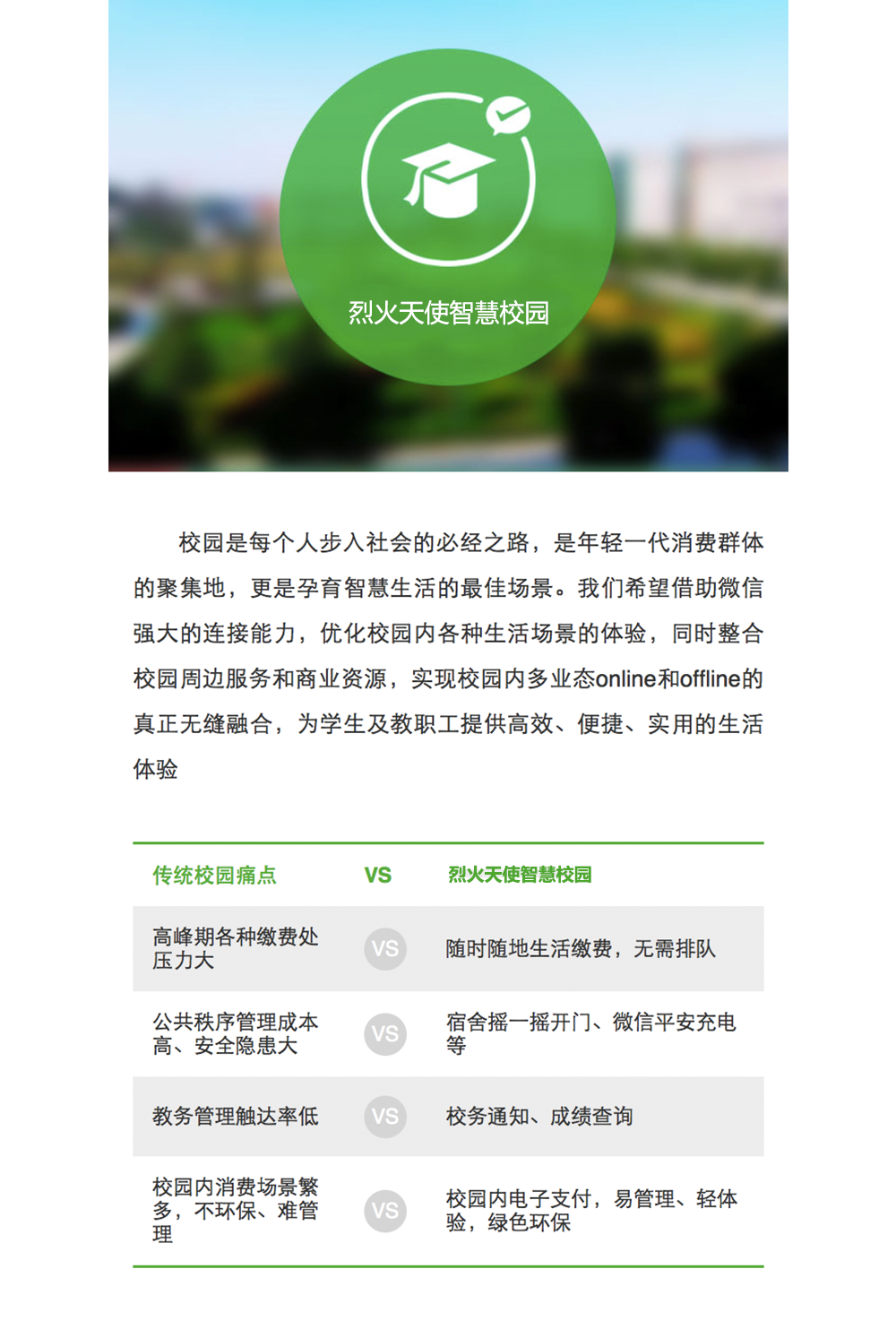 烈火天使智慧校园

校园是每个人步入社会的必经之路，是年轻一代消费群体的聚集地，更是孕育智慧生活的最佳场景。我们希望借助微信强大的连接能力，优化校园内各种生活场景的体验，同时整合校园周边服务和商业资源，实现校园内多业态online和offline的真正无缝融合，为学生及教职工提供高效、便捷、实用的生活体验

| 传统校园痛点 | VS | 烈火天使智慧校园 |
|---|---|---|
| 高峰期各种缴费处压力大 | VS | 随时随地生活缴费，无需排队 |
| 公共秩序管理成本高、安全隐患大 | VS | 宿舍摇一摇开门、微信平安充电等 |
| 教务管理触达率低 | VS | 校务通知、成绩查询 |
| 校园内消费场景繁多，不环保、难管理 | VS | 校园内电子支付，易管理、轻体验，绿色环保 |